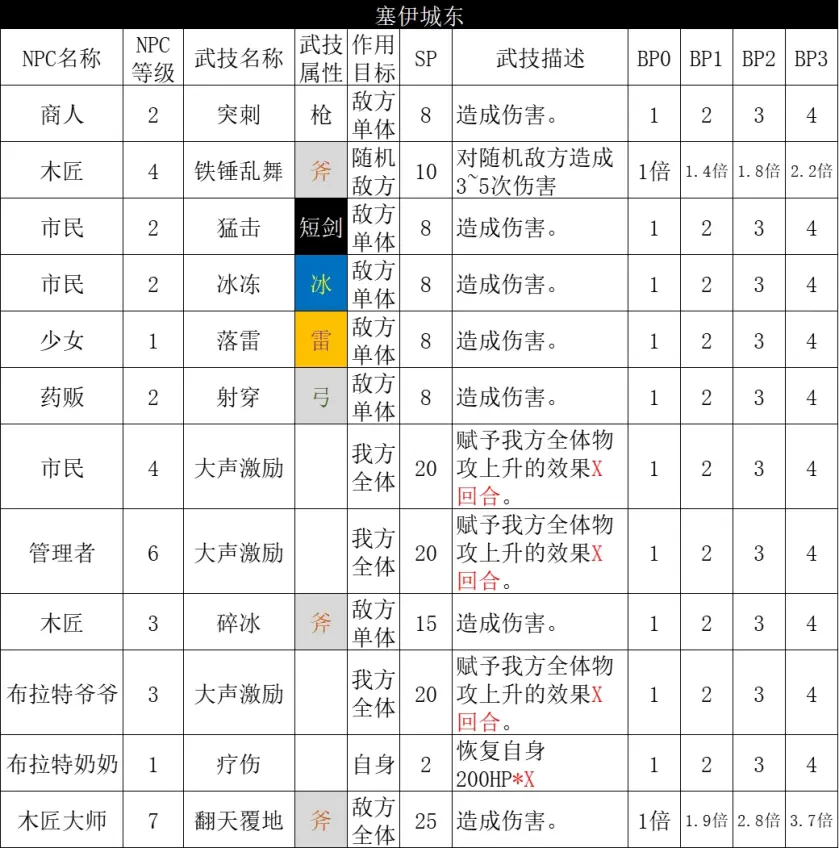 塞伊城东

| NPC名称 | NPC等级 | 武技名称 | 武技属性 | 作用目标 | SP | 武技描述 | BP0 | BP1 | BP2 | BP3 |
|---|---|---|---|---|---|---|---|---|---|---|
| 商人 | 2 | 突刺 | 枪 | 敌方单体 | 8 | 造成伤害。 | 1 | 2 | 3 | 4 |
| 木匠 | 4 | 铁锤乱舞 | 斧 | 随机敌方 | 10 | 对随机敌方造成3~5次伤害 | 1倍 | 1.4倍 | 1.8倍 | 2.2倍 |
| 市民 | 2 | 猛击 | 短剑 | 敌方单体 | 8 | 造成伤害。 | 1 | 2 | 3 | 4 |
| 市民 | 2 | 冰冻 | 冰 | 敌方单体 | 8 | 造成伤害。 | 1 | 2 | 3 | 4 |
| 少女 | 1 | 落雷 | 雷 | 敌方单体 | 8 | 造成伤害。 | 1 | 2 | 3 | 4 |
| 药贩 | 2 | 射穿 | 弓 | 敌方单体 | 8 | 造成伤害。 | 1 | 2 | 3 | 4 |
| 市民 | 4 | 大声激励 |  | 我方全体 | 20 | 赋予我方全体物攻上升的效果X回合。 | 1 | 2 | 3 | 4 |
| 管理者 | 6 | 大声激励 |  | 我方全体 | 20 | 赋予我方全体物攻上升的效果X回合。 | 1 | 2 | 3 | 4 |
| 木匠 | 3 | 碎冰 | 斧 | 敌方单体 | 15 | 造成伤害。 | 1 | 2 | 3 | 4 |
| 布拉特爷爷 | 3 | 大声激励 |  | 我方全体 | 20 | 赋予我方全体物攻上升的效果X回合。 | 1 | 2 | 3 | 4 |
| 布拉特奶奶 | 1 | 疗伤 |  | 自身 | 2 | 恢复自身200HP*X | 1 | 2 | 3 | 4 |
| 木匠大师 | 7 | 翻天覆地 | 斧 | 敌方全体 | 25 | 造成伤害。 | 1倍 | 1.9倍 | 2.8倍 | 3.7倍 |